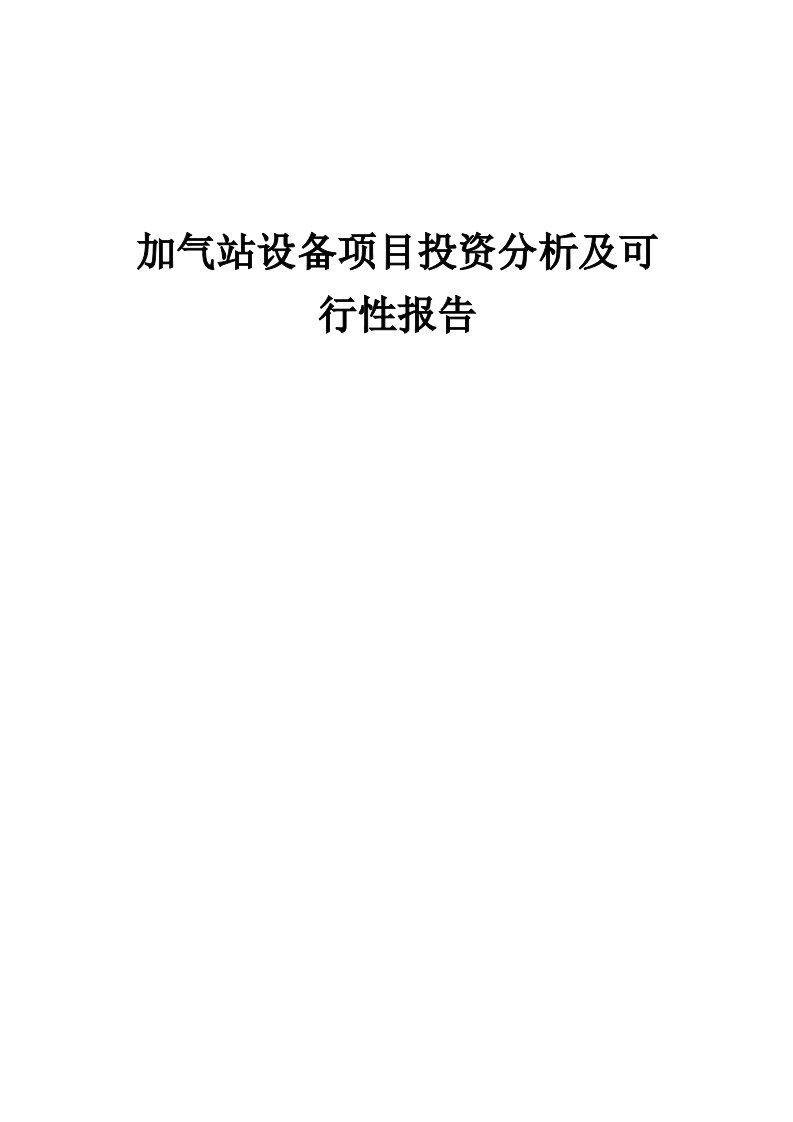 加气站设备项目投资分析及可行性报告